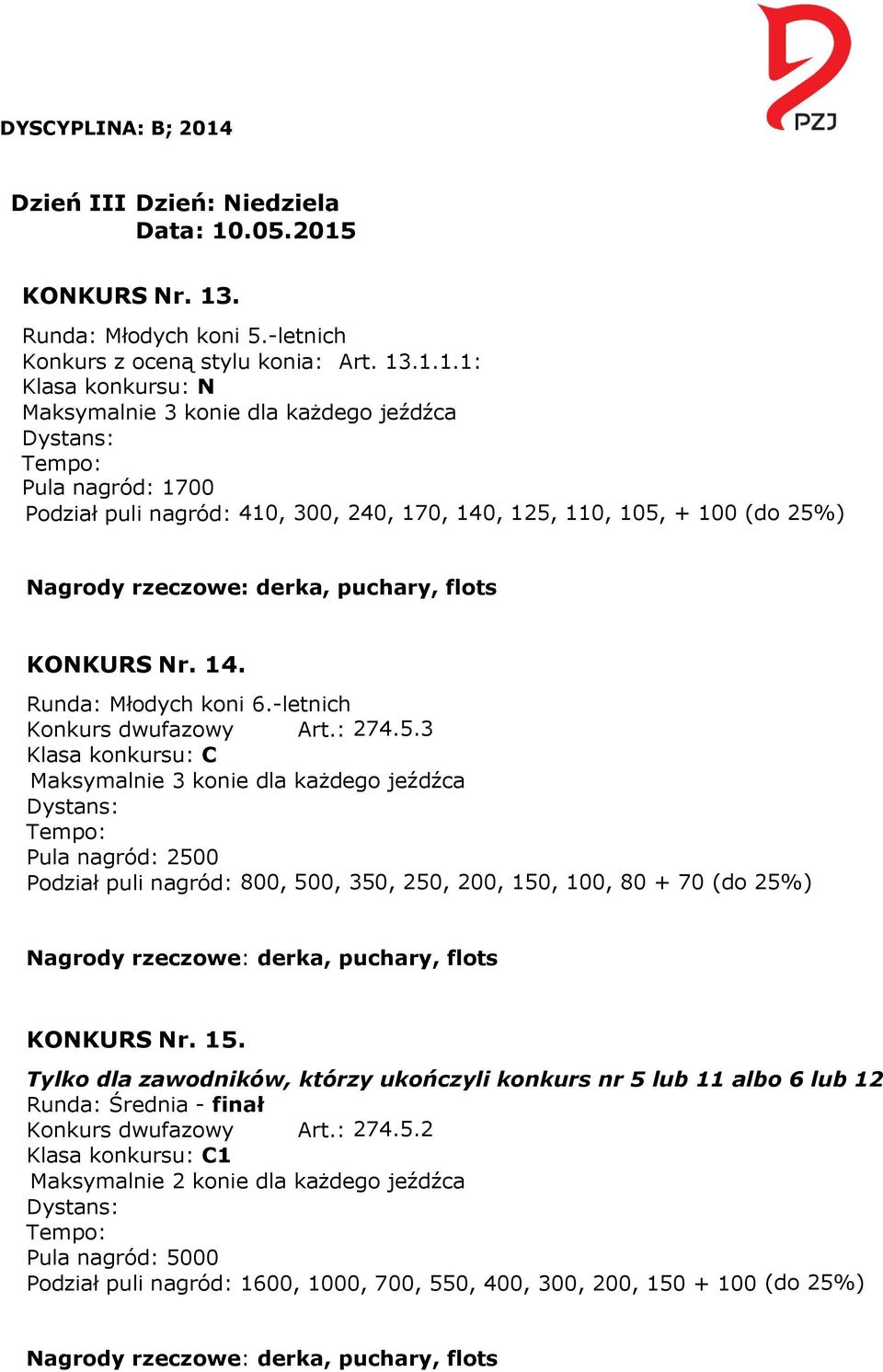 PZJ

DYSCYPLINA: B; 2014

Dzień III Dzień: Niedziela
Data: 10.05.2015

KONKURS Nr. 13.

Runda: Młodych koni 5.-letnich
Konkurs z oceną stylu konia: Art. 13.1.1.1:
Klasa konkursu: N
Maksymalnie 3 konie dla każdego jeźdźca
Dystans:
Tempo:
Pula nagród: 1700
Podział puli nagród: 410, 300, 240, 170, 140, 125, 110, 105, + 100 (do 25%)

Nagrody rzeczowe: derka, puchary, flots

KONKURS Nr. 14.

Runda: Młodych koni 6.-letnich
Konkurs dwufazowy Art.: 274.5.3
Klasa konkursu: C
Maksymalnie 3 konie dla każdego jeźdźca
Dystans:
Tempo:
Pula nagród: 2500
Podział puli nagród: 800, 500, 350, 250, 200, 150, 100, 80 + 70 (do 25%)

Nagrody rzeczowe: derka, puchary, flots

KONKURS Nr. 15.

Tylko dla zawodników, którzy ukończyli konkurs nr 5 lub 11 albo 6 lub 12
Runda: Średnia - finał
Konkurs dwufazowy Art.: 274.5.2
Klasa konkursu: C1
Maksymalnie 2 konie dla każdego jeźdźca
Dystans:
Tempo:
Pula nagród: 5000
Podział puli nagród: 1600, 1000, 700, 550, 400, 300, 200, 150 + 100 (do 25%)

Nagrody rzeczowe: derka, puchary, flots